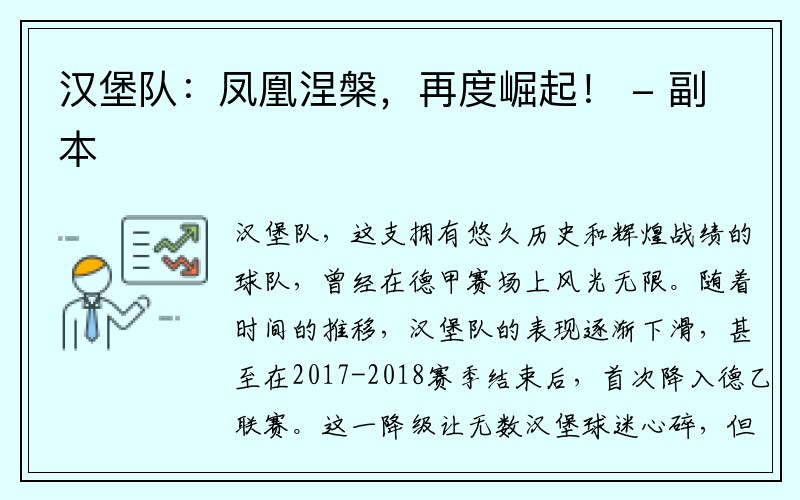 汉堡队：凤凰涅槃，再度崛起！ – 副本

汉堡队，这支拥有悠久历史和辉煌战绩的球队，曾经在德甲赛场上风光无限。随着时间的推移，汉堡队的表现逐渐下滑，甚至在2017-2018赛季结束后，首次降入德乙联赛。这一降级让无数汉堡球迷心碎，但